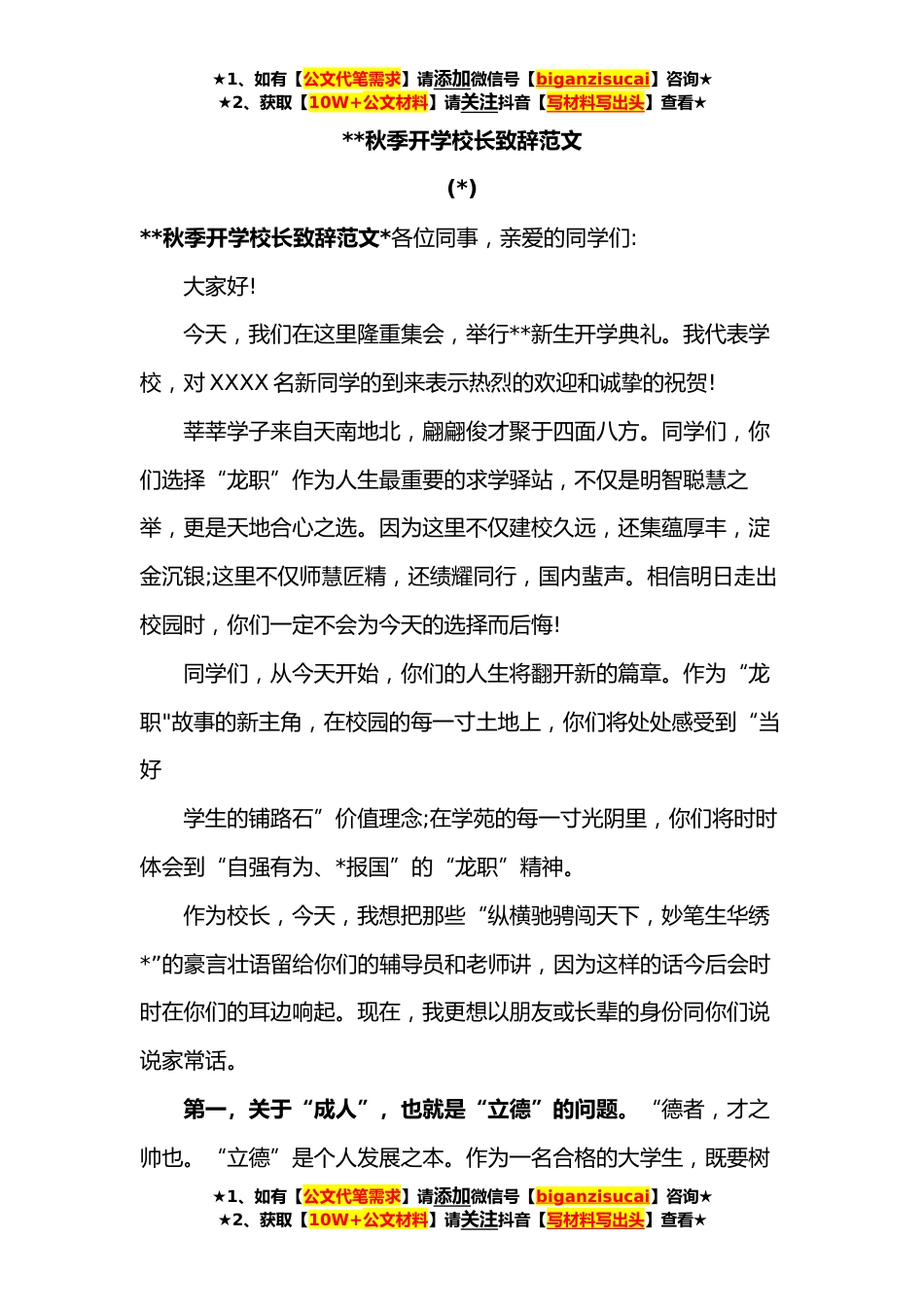 ★1、如有【公文代笔需求】请添加微信号【biganzisucai】咨询★
★2、获取【10W+公文材料】请关注抖音【写材料写出头】查看★

**秋季开学校长致辞范文

(*)

**秋季开学校长致辞范文*各位同事，亲爱的同学们:

大家好!

今天，我们在这里隆重集会，举行**新生开学典礼。我代表学校，对XXXX名新同学的到来表示热烈的欢迎和诚挚的祝贺!

莘莘学子来自天南地北，翩翩俊才聚于四面八方。同学们，你们选择“龙职”作为人生最重要的求学驿站，不仅是明智聪慧之举，更是天地合心之选。因为这里不仅建校久远，还集蕴厚丰，淀金沉银;这里不仅师慧匠精，还绩耀同行，国内蜚声。相信明日走出校园时，你们一定不会为今天的选择而后悔!

同学们，从今天开始，你们的人生将翻开新的篇章。作为“龙职"故事的新主角，在校园的每一寸土地上，你们将处处感受到“当好

学生的铺路石”价值理念;在学苑的每一寸光阴里，你们将时时体会到“自强有为、*报国”的“龙职”精神。

作为校长，今天，我想把那些“纵横驰骋闯天下，妙笔生华绣*”的豪言壮语留给你们的辅导员和老师讲，因为这样的话今后会时时在你们的耳边响起。现在，我更想以朋友或长辈的身份同你们说说家常话。

第一，关于“成人”，也就是“立德”的问题。“德者，才之帅也。“立德”是个人发展之本。作为一名合格的大学生，既要树

★1、如有【公文代笔需求】请添加微信号【biganzisucai】咨询★
★2、获取【10W+公文材料】请关注抖音【写材料写出头】查看★